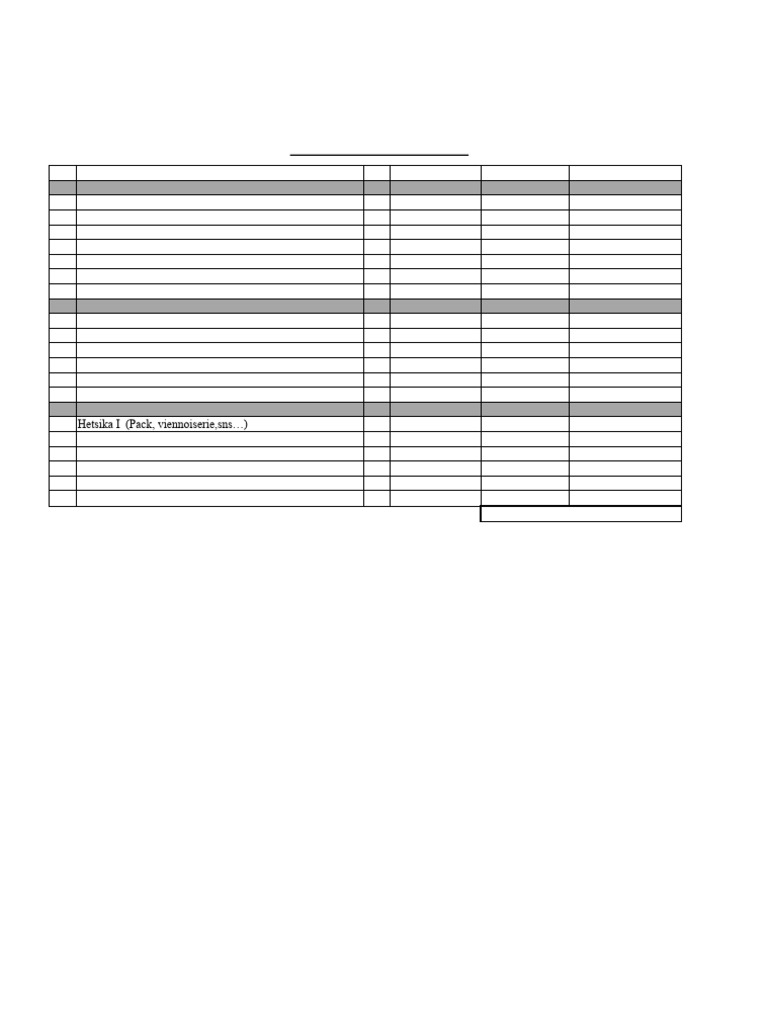 Hetsika I (Pack, viennoiserie,sns…)